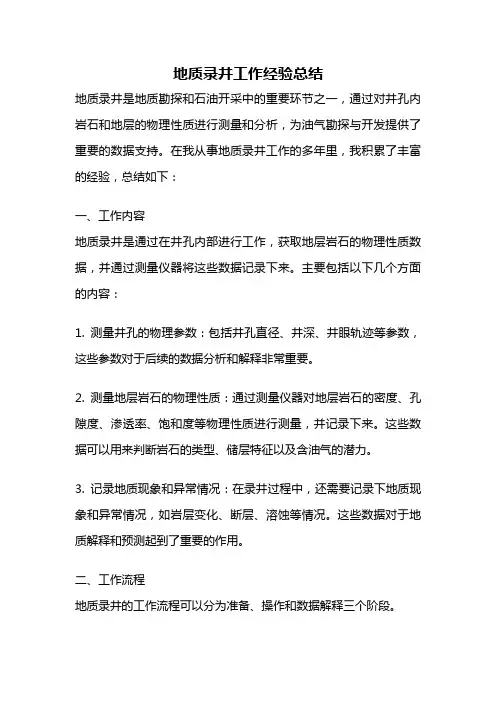 地质录井工作经验总结

地质录井是地质勘探和石油开采中的重要环节之一，通过对井孔内岩石和地层的物理性质进行测量和分析，为油气勘探与开发提供了重要的数据支持。在我从事地质录井工作的多年里，我积累了丰富的经验，总结如下：

一、工作内容

地质录井是通过在井孔内部进行工作，获取地层岩石的物理性质数据，并通过测量仪器将这些数据记录下来。主要包括以下几个方面的内容：

1. 测量井孔的物理参数：包括井孔直径、井深、井眼轨迹等参数，这些参数对于后续的数据分析和解释非常重要。

2. 测量地层岩石的物理性质：通过测量仪器对地层岩石的密度、孔隙度、渗透率、饱和度等物理性质进行测量，并记录下来。这些数据可以用来判断岩石的类型、储层特征以及含油气的潜力。

3. 记录地质现象和异常情况：在录井过程中，还需要记录下地质现象和异常情况，如岩层变化、断层、溶蚀等情况。这些数据对于地质解释和预测起到了重要的作用。

二、工作流程

地质录井的工作流程可以分为准备、操作和数据解释三个阶段。